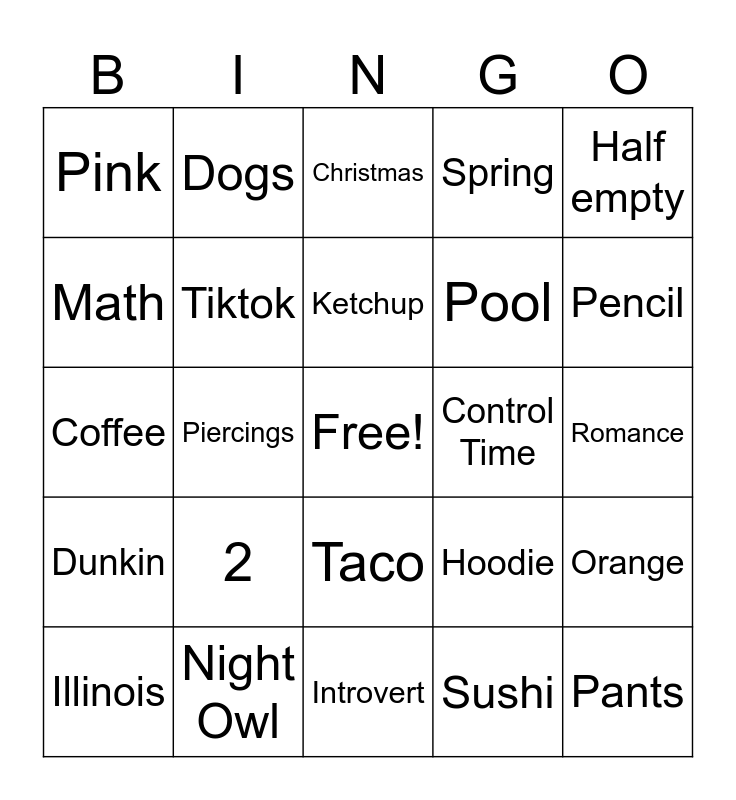 | B | I | N | G | O |
|---|---|---|---|---|
| Pink | Dogs | Christmas | Spring | Half empty |
| Math | Tiktok | Ketchup | Pool | Pencil |
| Coffee | Piercings | Free! | Control Time | Romance |
| Dunkin | 2 | Taco | Hoodie | Orange |
| Illinois | Night Owl | Introvert | Sushi | Pants |